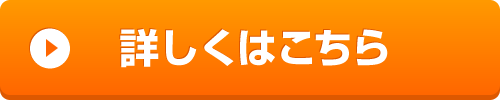 詳しくはこちら